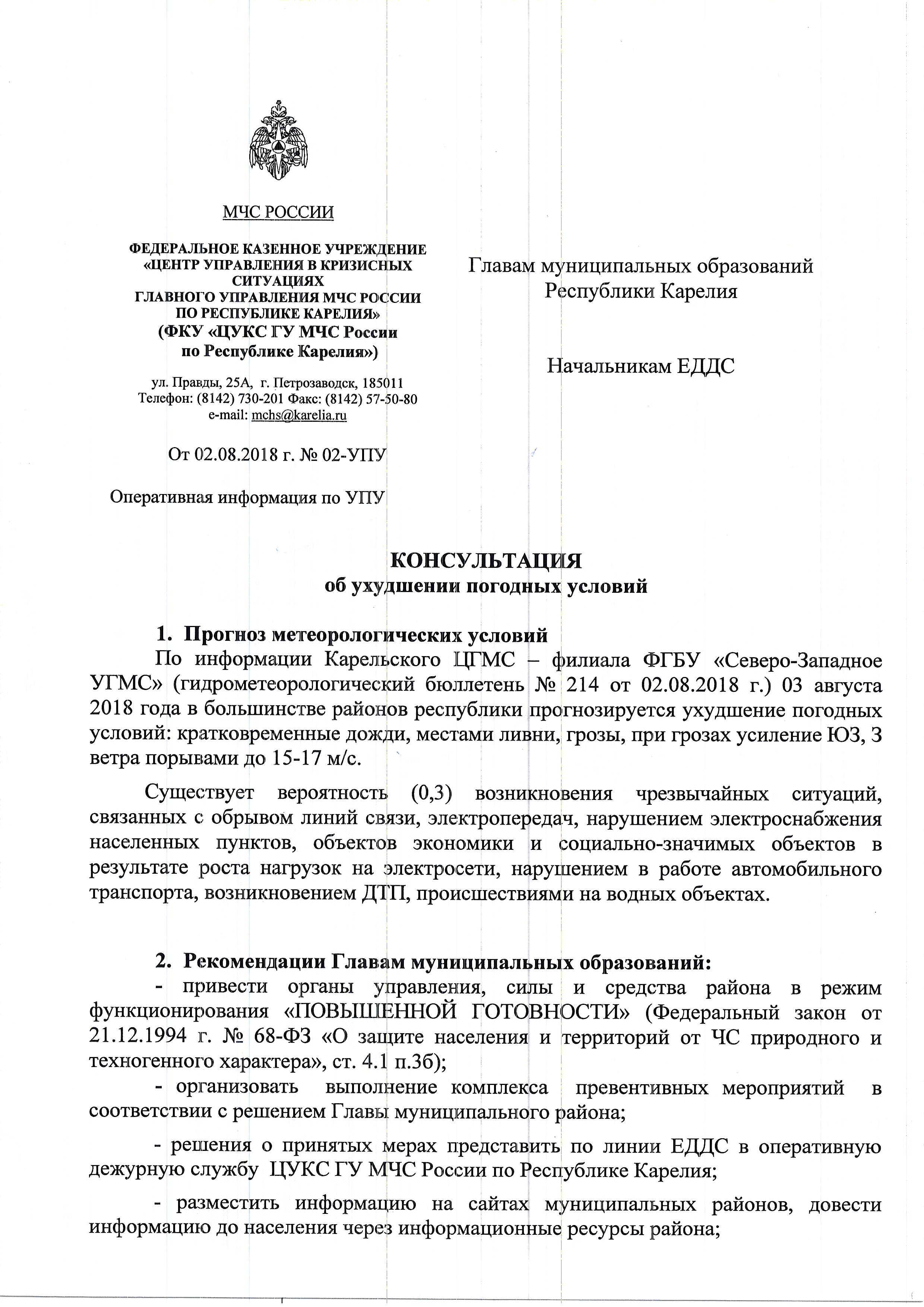 МЧС РОССИИ

ФЕДЕРАЛЬНОЕ КАЗЕННОЕ УЧРЕЖДЕНИЕ «ЦЕНТР УПРАВЛЕНИЯ В КРИЗИСНЫХ СИТУАЦИЯХ ГЛАВНОГО УПРАВЛЕНИЯ МЧС РОССИИ ПО РЕСПУБЛИКЕ КАРЕЛИЯ» (ФКУ «ЦУКС ГУ МЧС России по Республике Карелия»)

ул. Правды, 25А, г. Петрозаводск, 185011
Телефон: (8142) 730-201 Факс: (8142) 57-50-80
e-mail: mchs@karelia.ru

От 02.08.2018 г. № 02-УПУ

Оперативная информация по УПУ

Главам муниципальных образований Республики Карелия

Начальникам ЕДДС

КОНСУЛЬТАЦИЯ
об ухудшении погодных условий

1. Прогноз метеорологических условий
По информации Карельского ЦГМС – филиала ФГБУ «Северо-Западное УГМС» (гидрометеорологический бюллетень № 214 от 02.08.2018 г.) 03 августа 2018 года в большинстве районов республики прогнозируется ухудшение погодных условий: кратковременные дожди, местами ливни, грозы, при грозах усиление ЮЗ, З ветра порывами до 15-17 м/с.

Существует вероятность (0,3) возникновения чрезвычайных ситуаций, связанных с обрывом линий связи, электропередач, нарушением электроснабжения населенных пунктов, объектов экономики и социально-значимых объектов в результате роста нагрузок на электросети, нарушением в работе автомобильного транспорта, возникновением ДТП, происшествиями на водных объектах.

2. Рекомендации Главам муниципальных образований:
- привести органы управления, силы и средства района в режим функционирования «ПОВЫШЕННОЙ ГОТОВНОСТИ» (Федеральный закон от 21.12.1994 г. № 68-ФЗ «О защите населения и территорий от ЧС природного и техногенного характера», ст. 4.1 п.3б);

- организовать выполнение комплекса превентивных мероприятий в соответствии с решением Главы муниципального района;

- решения о принятых мерах представить по линии ЕДДС в оперативную дежурную службу ЦУКС ГУ МЧС России по Республике Карелия;

- разместить информацию на сайтах муниципальных районов, довести информацию до населения через информационные ресурсы района;